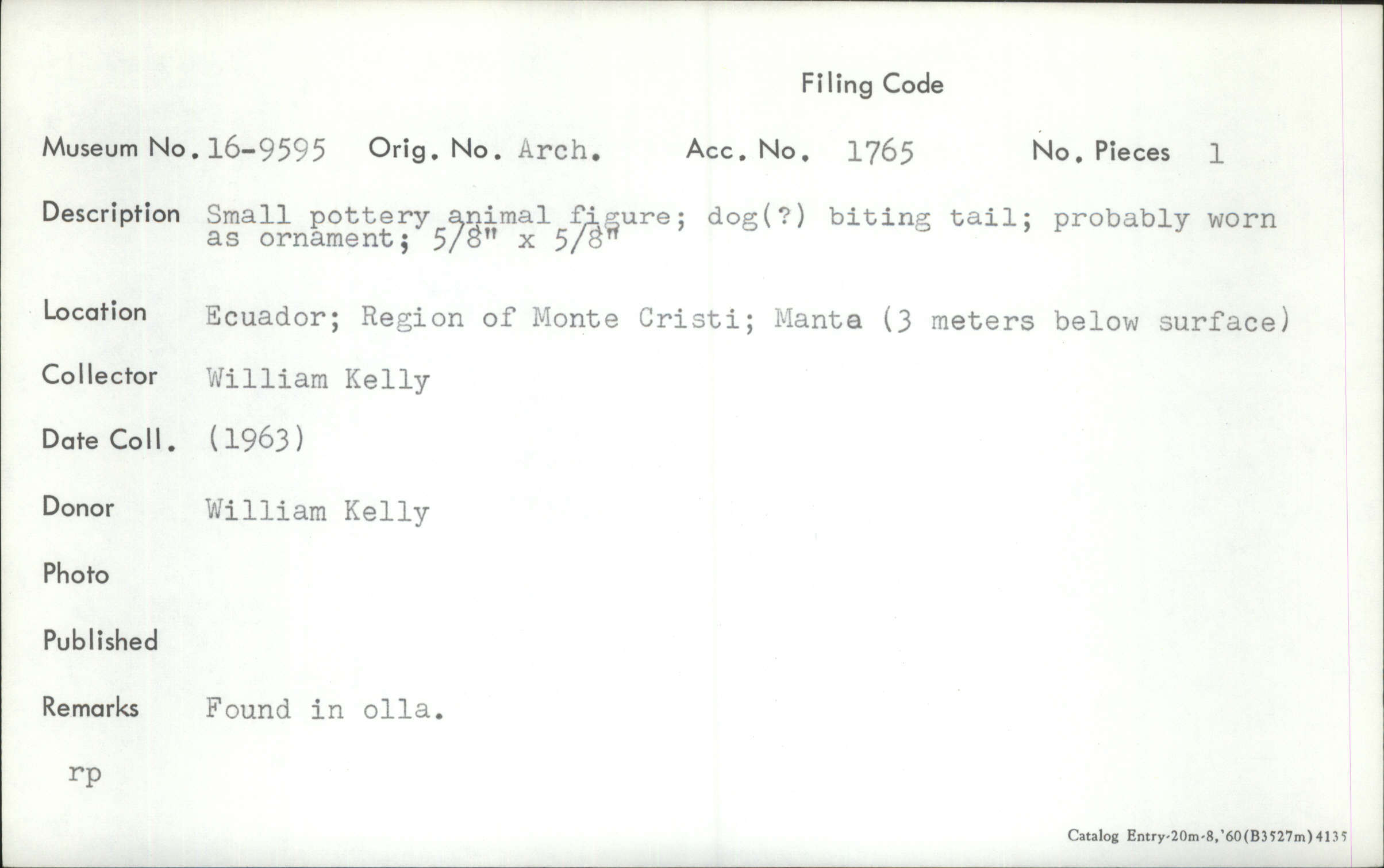 Filing Code

Museum No. 16-9595 Orig. No. Arch. Acc. No. 1765 No. Pieces 1

Description Small pottery animal figure; dog(?) biting tail; probably worn as ornament; 5/8" x 5/8"

Location Ecuador; Region of Monte Cristi; Manta (3 meters below surface)

Collector William Kelly

Date Coll. (1963)

Donor William Kelly

Photo

Published

Remarks Found in olla.

rp

Catalog Entry-20m-8,'60(B3527m)4135